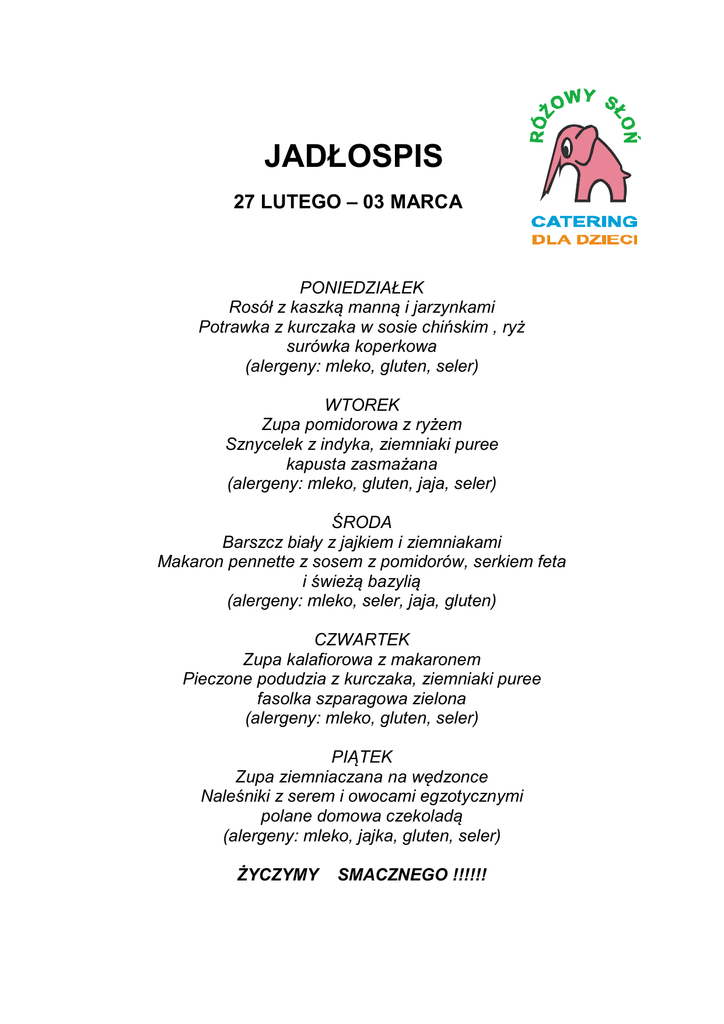 RÓŻOWY SŁOŃ
CATERING
DLA DZIECI

JADŁOSPIS

27 LUTEGO – 03 MARCA

PONIEDZIAŁEK
Rosół z kaszką manną i jarzynkami
Potrawka z kurczaka w sosie chińskim , ryż
surówka koperkowa
(alergeny: mleko, gluten, seler)

WTOREK
Zupa pomidorowa z ryżem
Sznycelek z indyka, ziemniaki puree
kapusta zasmażana
(alergeny: mleko, gluten, jaja, seler)

ŚRODA
Barszcz biały z jajkiem i ziemniakami
Makaron pennette z sosem z pomidorów, serkiem feta
i świeżą bazylią
(alergeny: mleko, seler, jaja, gluten)

CZWARTEK
Zupa kalafiorowa z makaronem
Pieczone podudzia z kurczaka, ziemniaki puree
fasolka szparagowa zielona
(alergeny: mleko, gluten, seler)

PIĄTEK
Zupa ziemniaczana na wędzonce
Naleśniki z serem i owocami egzotycznymi
polane domowa czekoladą
(alergeny: mleko, jajka, gluten, seler)

ŻYCZYMY SMACZNEGO !!!!!!